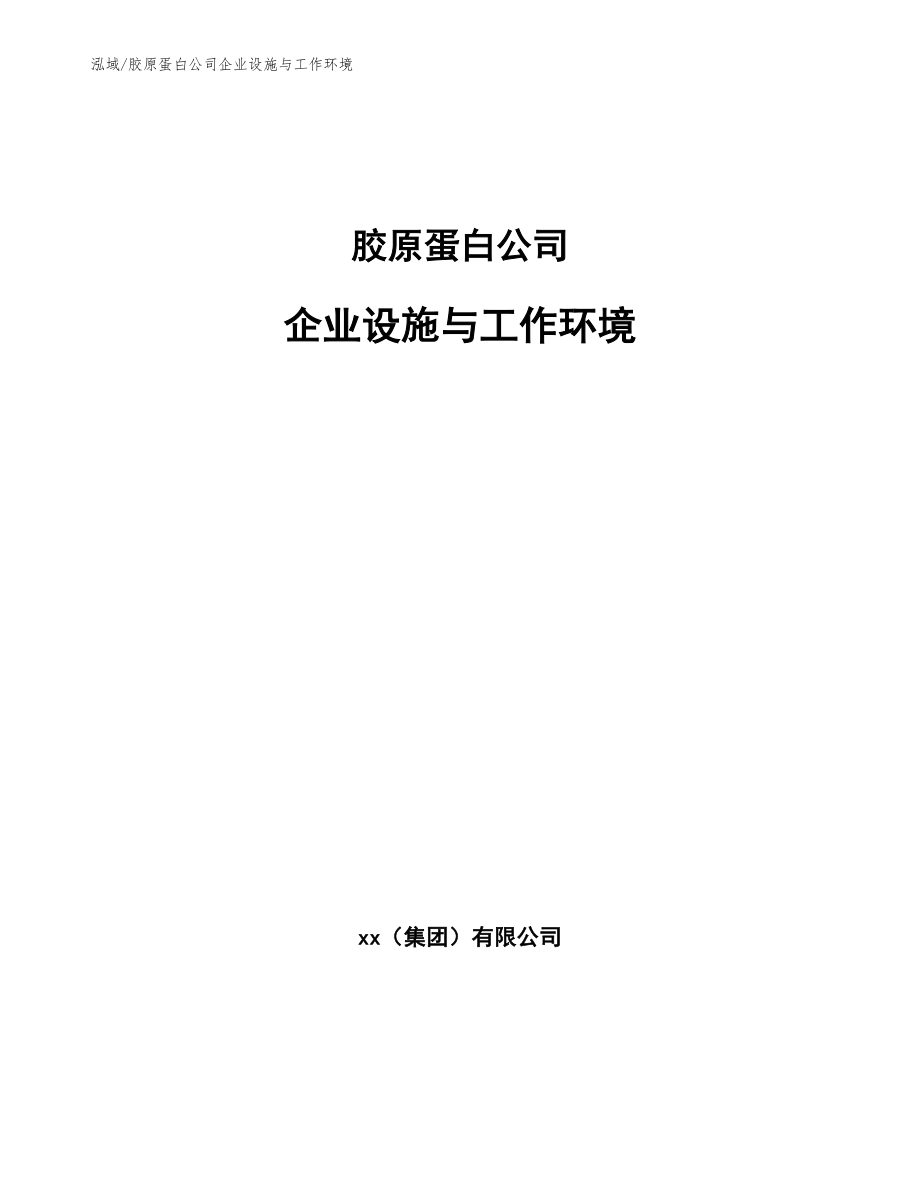 泓域/胶原蛋白公司企业设施与工作环境

胶原蛋白公司

企业设施与工作环境

xx（集团）有限公司